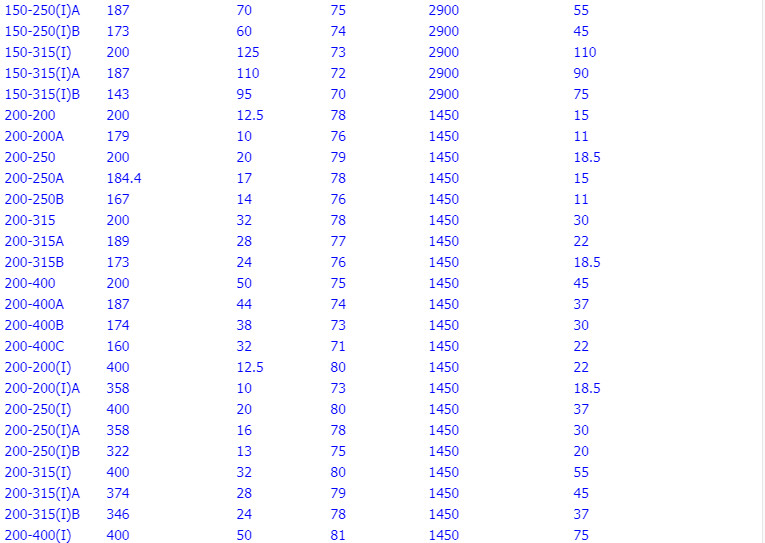 | | | | | | |
|---|---|---|---|---|---|
| 150-250(I)A | 187 | 70 | 75 | 2900 | 55 |
| 150-250(I)B | 173 | 60 | 74 | 2900 | 45 |
| 150-315(I) | 200 | 125 | 73 | 2900 | 110 |
| 150-315(I)A | 187 | 110 | 72 | 2900 | 90 |
| 150-315(I)B | 143 | 95 | 70 | 2900 | 75 |
| 200-200 | 200 | 12.5 | 78 | 1450 | 15 |
| 200-200A | 179 | 10 | 76 | 1450 | 11 |
| 200-250 | 200 | 20 | 79 | 1450 | 18.5 |
| 200-250A | 184.4 | 17 | 78 | 1450 | 15 |
| 200-250B | 167 | 14 | 76 | 1450 | 11 |
| 200-315 | 200 | 32 | 78 | 1450 | 30 |
| 200-315A | 189 | 28 | 77 | 1450 | 22 |
| 200-315B | 173 | 24 | 76 | 1450 | 18.5 |
| 200-400 | 200 | 50 | 75 | 1450 | 45 |
| 200-400A | 187 | 44 | 74 | 1450 | 37 |
| 200-400B | 174 | 38 | 73 | 1450 | 30 |
| 200-400C | 160 | 32 | 71 | 1450 | 22 |
| 200-200(I) | 400 | 12.5 | 80 | 1450 | 22 |
| 200-200(I)A | 358 | 10 | 73 | 1450 | 18.5 |
| 200-250(I) | 400 | 20 | 80 | 1450 | 37 |
| 200-250(I)A | 358 | 16 | 78 | 1450 | 30 |
| 200-250(I)B | 322 | 13 | 75 | 1450 | 20 |
| 200-315(I) | 400 | 32 | 80 | 1450 | 55 |
| 200-315(I)A | 374 | 28 | 79 | 1450 | 45 |
| 200-315(I)B | 346 | 24 | 78 | 1450 | 37 |
| 200-400(I) | 400 | 50 | 81 | 1450 | 75 |